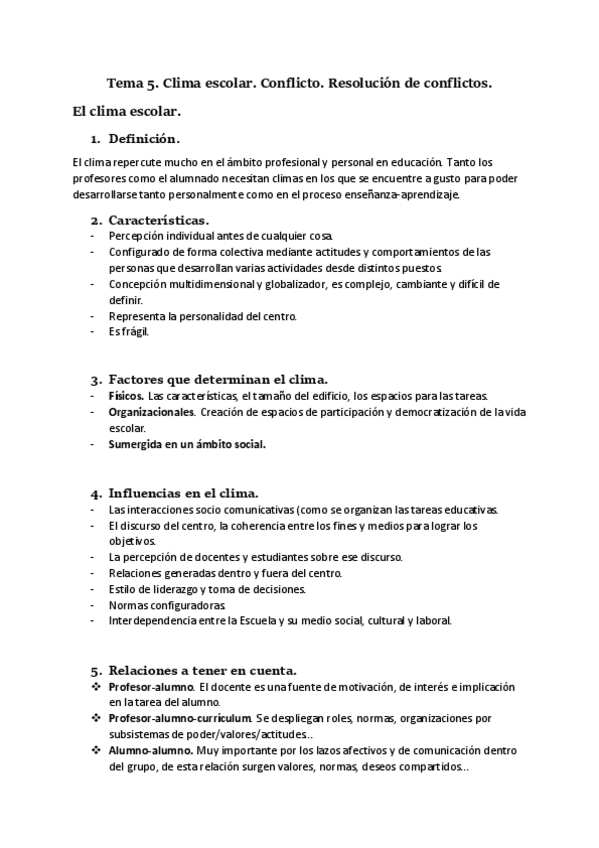 Tema 5. Clima escolar. Conflicto. Resolución de conflictos.

El clima escolar.

1. Definición.

El clima repercute mucho en el ámbito profesional y personal en educación. Tanto los profesores como el alumnado necesitan climas en los que se encuentre a gusto para poder desarrollarse tanto personalmente como en el proceso enseñanza-aprendizaje.

2. Características.
- Percepción individual antes de cualquier cosa.
- Configurado de forma colectiva mediante actitudes y comportamientos de las personas que desarrollan varias actividades desde distintos puestos.
- Concepción multidimensional y globalizador, es complejo, cambiante y difícil de definir.
- Representa la personalidad del centro.
- Es frágil.

3. Factores que determinan el clima.
- Físicos. Las características, el tamaño del edificio, los espacios para las tareas.
- Organizacionales. Creación de espacios de participación y democratización de la vida escolar.
- Sumergida en un ámbito social.

4. Influencias en el clima.
- Las interacciones socio comunicativas (como se organizan las tareas educativas.
- El discurso del centro, la coherencia entre los fines y medios para lograr los objetivos.
- La percepción de docentes y estudiantes sobre ese discurso.
- Relaciones generadas dentro y fuera del centro.
- Estilo de liderazgo y toma de decisiones.
- Normas configuradoras.
- Interdependencia entre la Escuela y su medio social, cultural y laboral.

5. Relaciones a tener en cuenta.
❖ Profesor-alumno. El docente es una fuente de motivación, de interés e implicación en la tarea del alumno.
❖ Profesor-alumno-currículum. Se despliegan roles, normas, organizaciones por subsistemas de poder/valores/actitudes..
❖ Alumno-alumno. Muy importante por los lazos afectivos y de comunicación dentro del grupo, de esta relación surgen valores, normas, deseos compartidos...